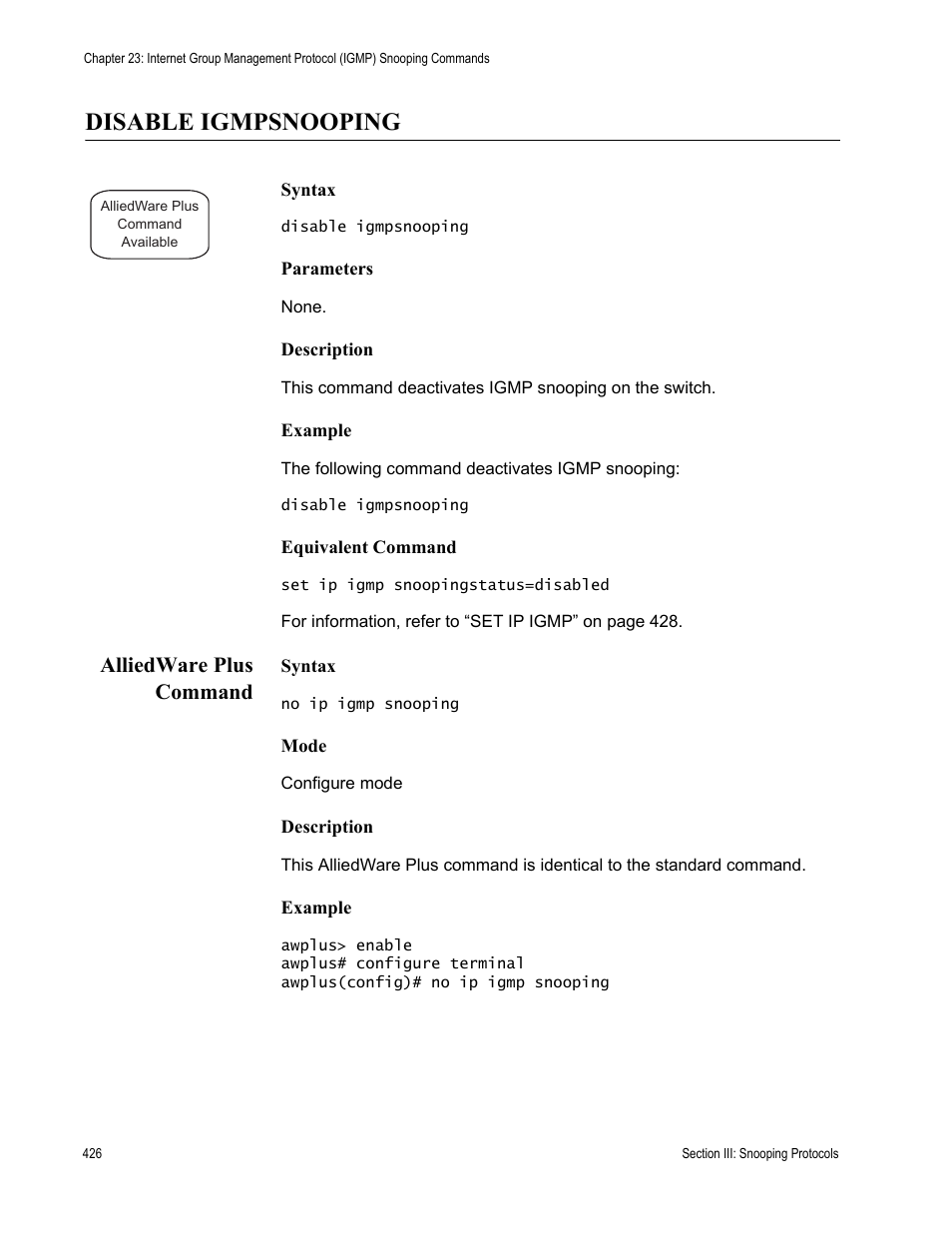 Chapter 23: Internet Group Management Protocol (IGMP) Snooping Commands

DISABLE IGMPSNOOPING

AlliedWare Plus Command Available

Syntax

disable igmpsnooping

Parameters

None.

Description

This command deactivates IGMP snooping on the switch.

Example

The following command deactivates IGMP snooping:

disable igmpsnooping

Equivalent Command

set ip igmp snoopingstatus=disabled

For information, refer to “SET IP IGMP” on page 428.

AlliedWare Plus Command

Syntax

no ip igmp snooping

Mode

Configure mode

Description

This AlliedWare Plus command is identical to the standard command.

Example

awplus> enable
awplus# configure terminal
awplus(config)# no ip igmp snooping

426

Section III: Snooping Protocols